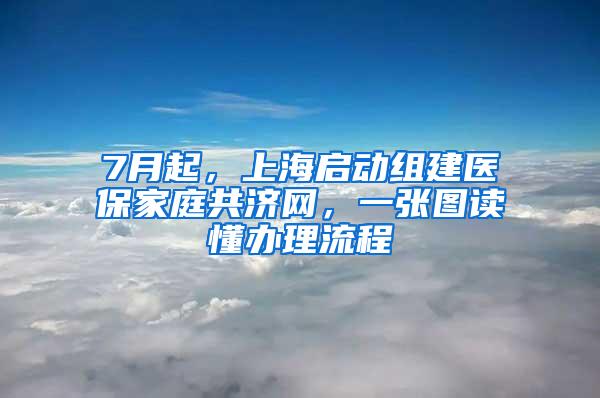 7月起，上海启动组建医保家庭共济网，一张图读懂办理流程